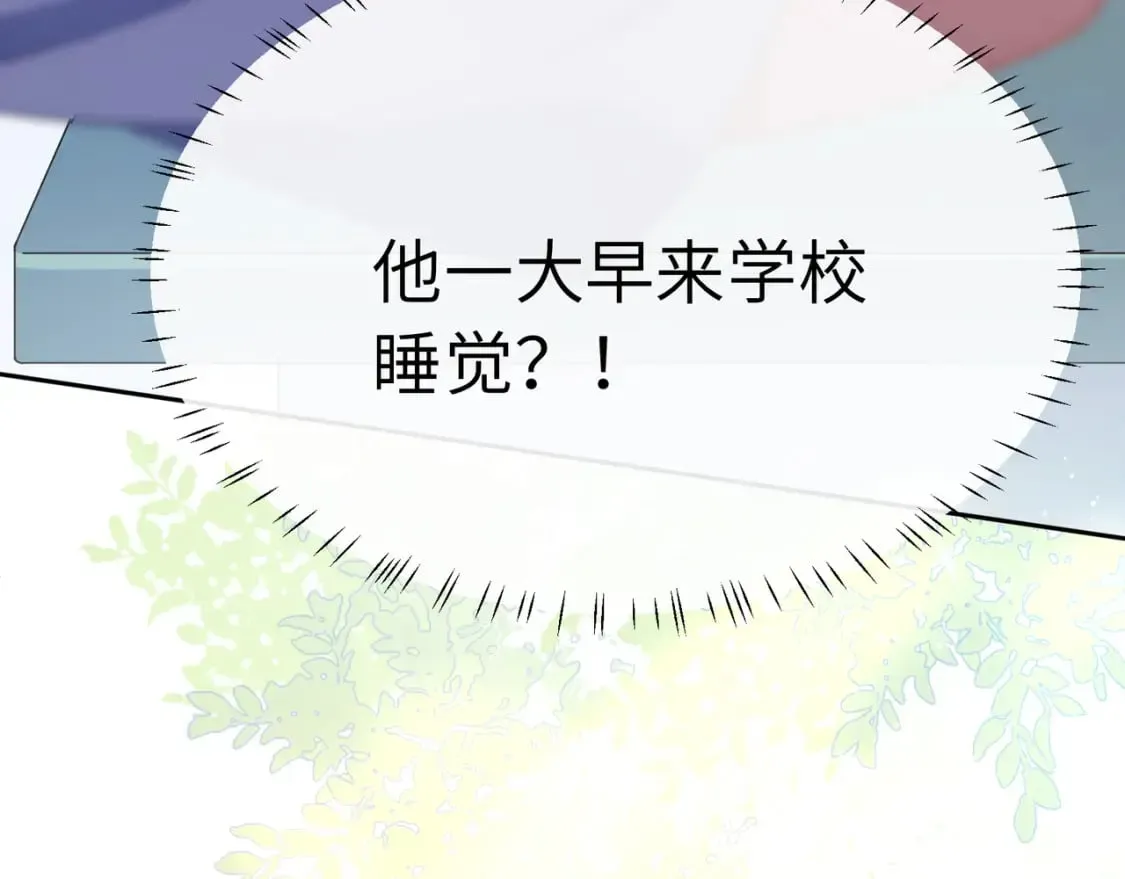 他一大早来学校睡觉？！